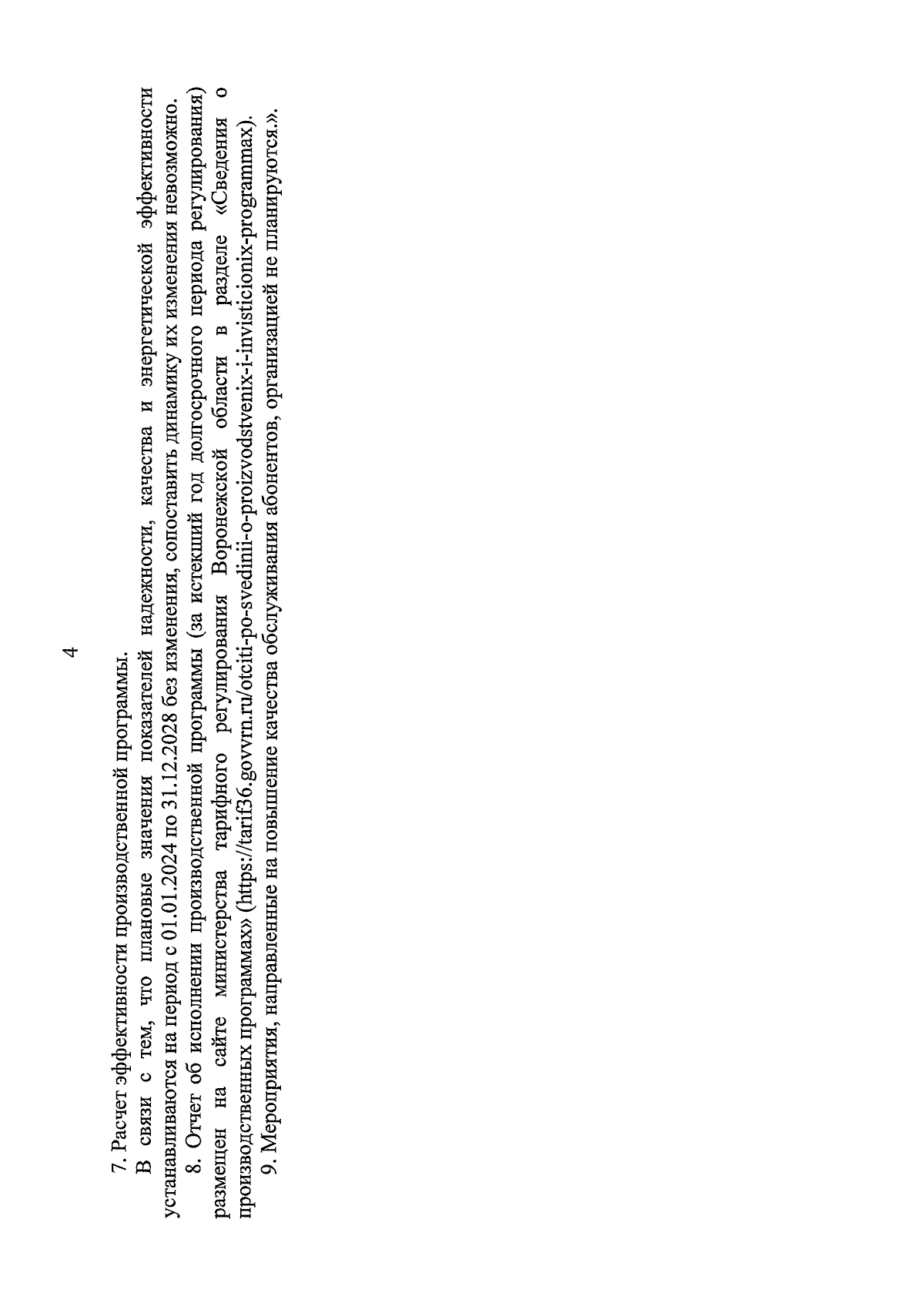 4

7. Расчет эффективности производственной программы.

В связи с тем, что плановые значения показателей надежности, качества и энергетической эффективности устанавливаются на период с 01.01.2024 по 31.12.2028 без изменения, сопоставить динамику их изменения невозможно.

8. Отчет об исполнении производственной программы (за истекший год долгосрочного периода регулирования) размещен на сайте министерства тарифного регулирования Воронежской области в разделе «Сведения о производственных программах» (https://tarif36.govvrn.ru/otciti-po-svedinii-o-proizvodstvenix-i-invisticionix-programmax).

9. Мероприятия, направленные на повышение качества обслуживания абонентов, организацией не планируются.».